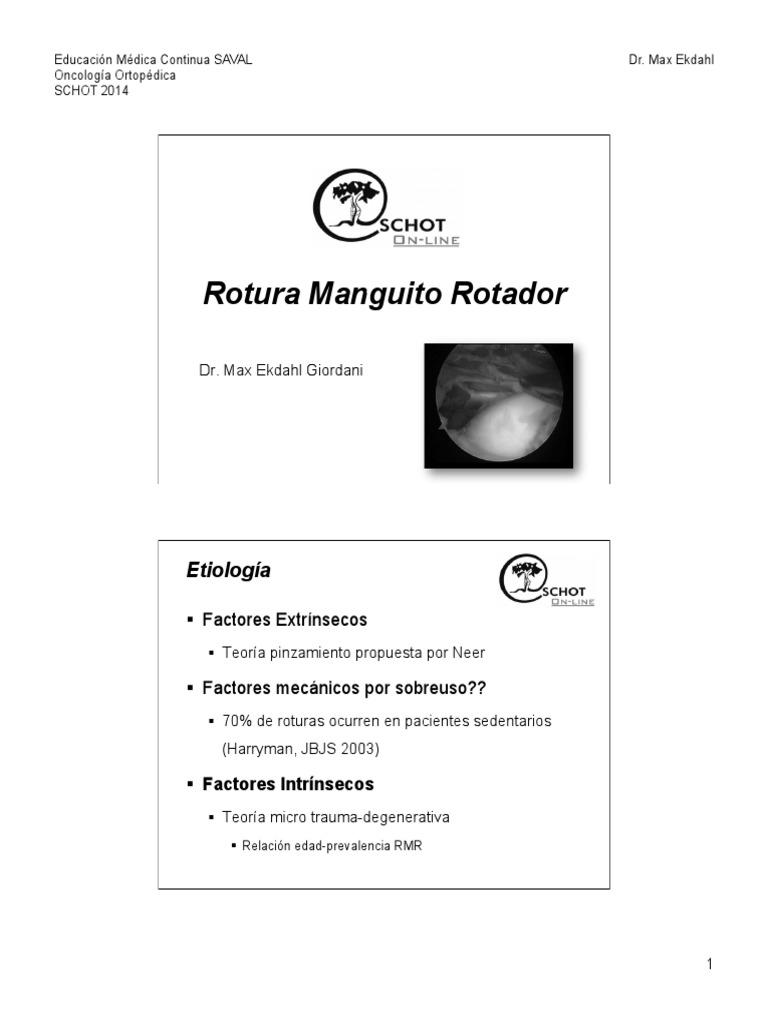 Educación Médica Continua SAVAL
Oncología Ortopédica
SCHOT 2014

Dr. Max Ekdahl

SCHOT
ON-LINE

Rotura Manguito Rotador

Dr. Max Ekdahl Giordani

Etiología

SCHOT
ON-LINE

▪ Factores Extrínsecos
▪ Teoría pinzamiento propuesta por Neer
▪ Factores mecánicos por sobreuso??
▪ 70% de roturas ocurren en pacientes sedentarios (Harryman, JBJS 2003)
▪ Factores Intrínsecos
▪ Teoría micro trauma-degenerativa
▪ Relación edad-prevalencia RMR

1